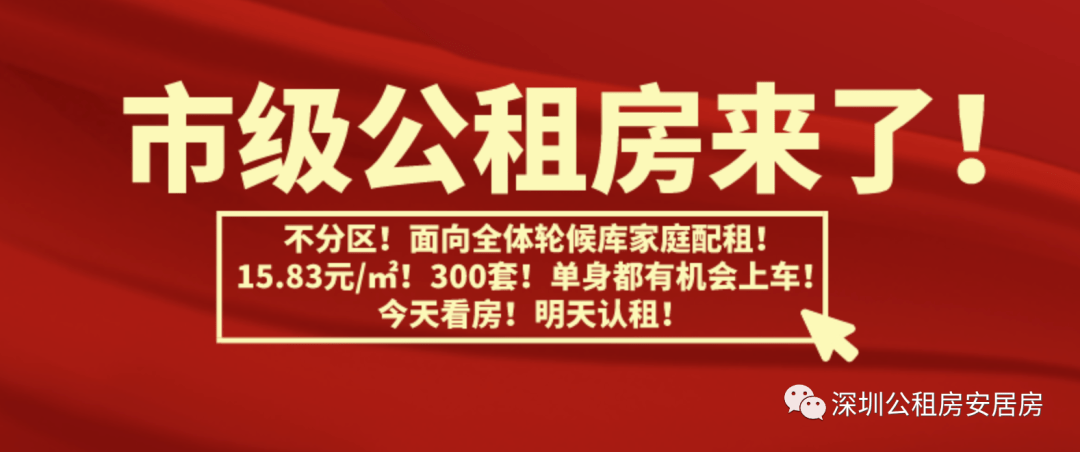 市级公租房来了！

不分区！面向全体轮候库家庭配租！
15.83元/㎡！300套！单身都有机会上车！
今天看房！明天认租！

深圳公租房安居房